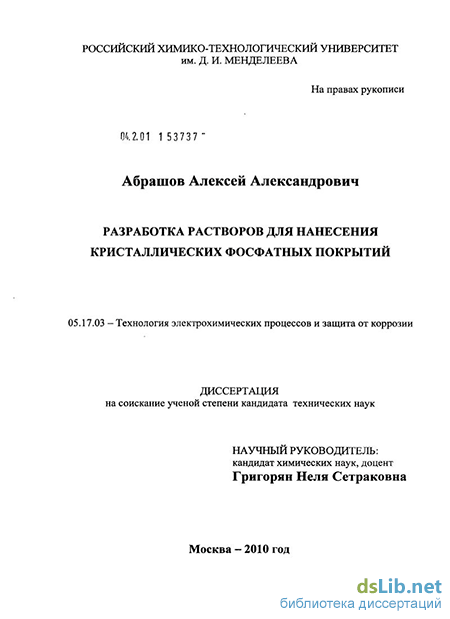 РОССИЙСКИЙ ХИМИКО-ТЕХНОЛОГИЧЕСКИЙ УНИВЕРСИТЕТ им. Д. И. МЕНДЕЛЕЕВА

На правах рукописи

04.2.01 153737 -

Абрашов Алексей Александрович

РАЗРАБОТКА РАСТВОРОВ ДЛЯ НАНЕСЕНИЯ КРИСТАЛЛИЧЕСКИХ ФОСФАТНЫХ ПОКРЫТИЙ

05.17.03 – Технология электрохимических процессов и защита от коррозии

ДИССЕРТАЦИЯ
на соискание ученой степени кандидата технических наук

НАУЧНЫЙ РУКОВОДИТЕЛЬ:
кандидат химических наук, доцент
Григорян Неля Сетраковна

Москва – 2010 год

dsLib.net
библиотека диссертаций